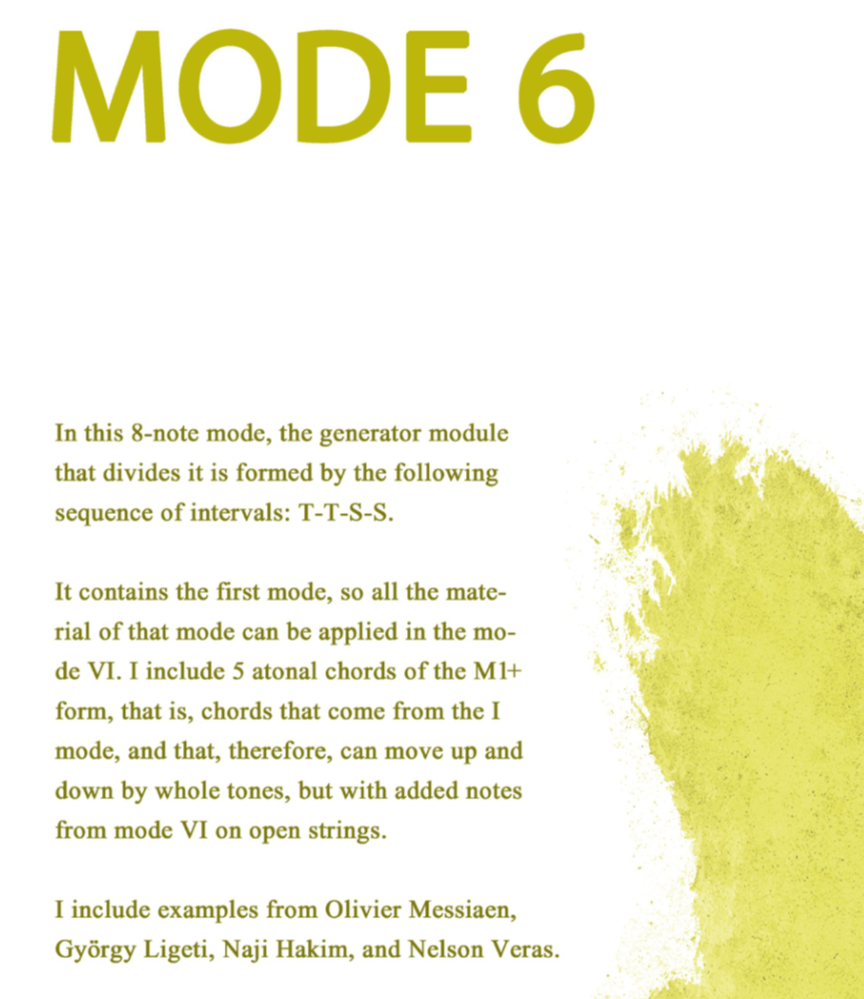 MODE 6

In this 8-note mode, the generator module that divides it is formed by the following sequence of intervals: T-T-S-S.

It contains the first mode, so all the material of that mode can be applied in the mode VI. I include 5 atonal chords of the M1+ form, that is, chords that come from the I mode, and that, therefore, can move up and down by whole tones, but with added notes from mode VI on open strings.

I include examples from Olivier Messiaen, György Ligeti, Naji Hakim, and Nelson Veras.